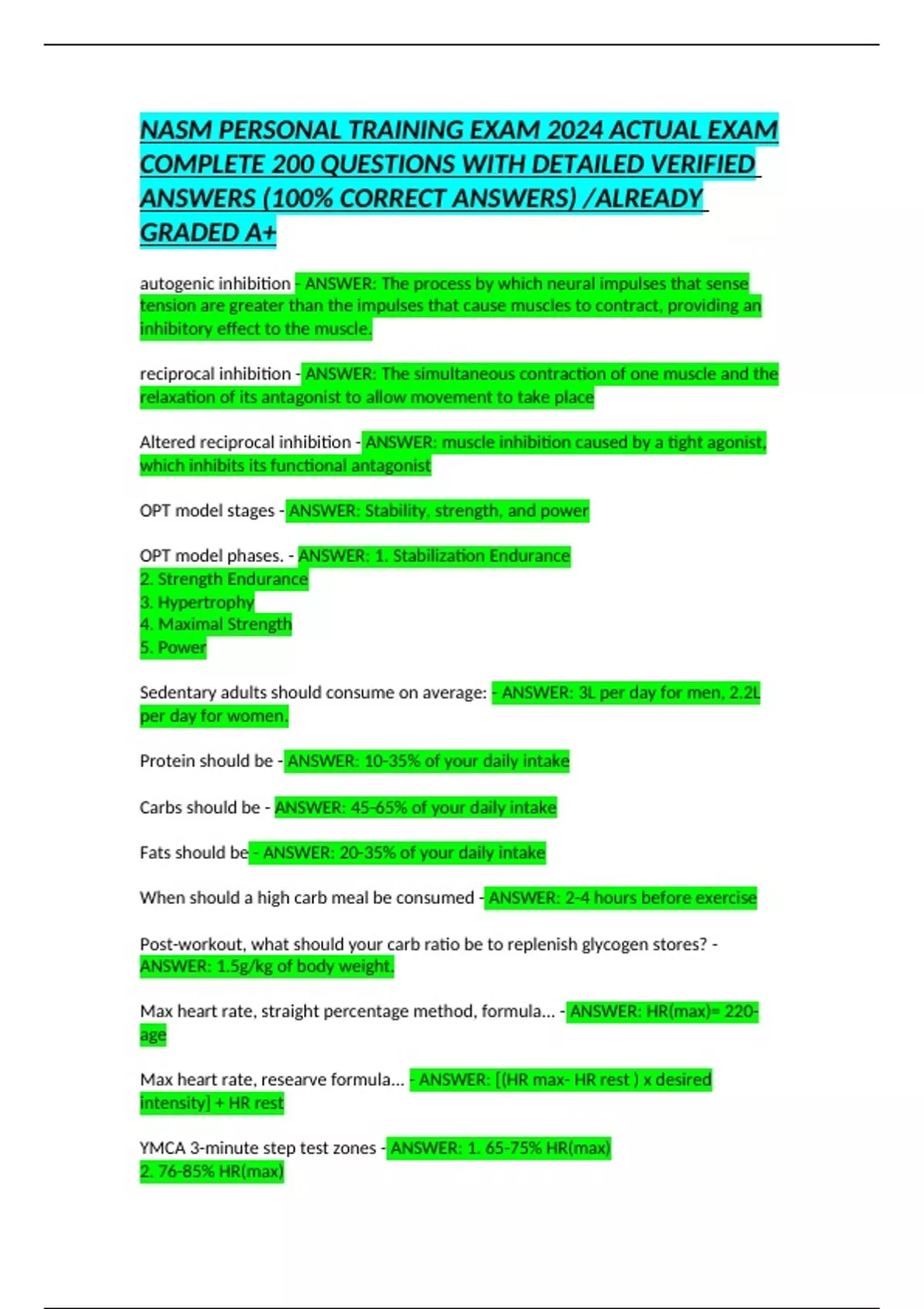 NASM PERSONAL TRAINING EXAM 2024 ACTUAL EXAM COMPLETE 200 QUESTIONS WITH DETAILED VERIFIED ANSWERS (100% CORRECT ANSWERS) /ALREADY GRADED A+

autogenic inhibition - ANSWER: The process by which neural impulses that sense tension are greater than the impulses that cause muscles to contract, providing an inhibitory effect to the muscle.

reciprocal inhibition - ANSWER: The simultaneous contraction of one muscle and the relaxation of its antagonist to allow movement to take place

Altered reciprocal inhibition - ANSWER: muscle inhibition caused by a tight agonist, which inhibits its functional antagonist

OPT model stages - ANSWER: Stability, strength, and power

OPT model phases. - ANSWER: 1. Stabilization Endurance
2. Strength Endurance
3. Hypertrophy
4. Maximal Strength
5. Power

Sedentary adults should consume on average: - ANSWER: 3L per day for men, 2.2L per day for women.

Protein should be - ANSWER: 10-35% of your daily intake

Carbs should be - ANSWER: 45-65% of your daily intake

Fats should be - ANSWER: 20-35% of your daily intake

When should a high carb meal be consumed - ANSWER: 2-4 hours before exercise

Post-workout, what should your carb ratio be to replenish glycogen stores? - ANSWER: 1.5g/kg of body weight.

Max heart rate, straight percentage method, formula... - ANSWER: HR(max)= 220-age

Max heart rate, researve formula... - ANSWER: [(HR max- HR rest ) x desired intensity] + HR rest

YMCA 3-minute step test zones - ANSWER: 1. 65-75% HR(max)
2. 76-85% HR(max)